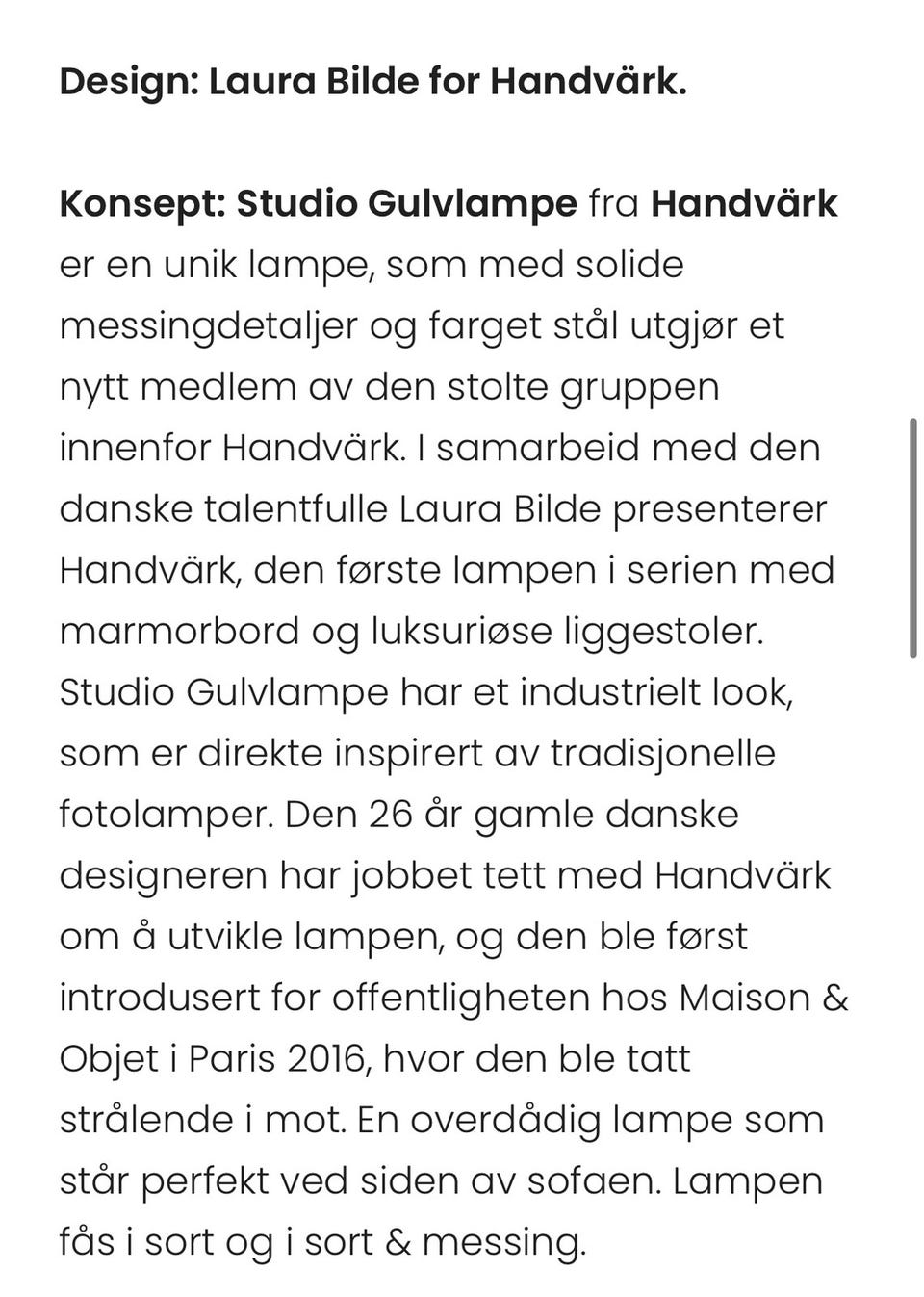 Design: Laura Bilde for Handvärk.

Konsept: Studio Gulvlampe fra Handvärk er en unik lampe, som med solide messingdetaljer og farget stål utgjør et nytt medlem av den stolte gruppen innenfor Handvärk. I samarbeid med den danske talentfulle Laura Bilde presenterer Handvärk, den første lampen i serien med marmorbord og luksuriøse liggestoler. Studio Gulvlampe har et industrielt look, som er direkte inspirert av tradisjonelle fotolamper. Den 26 år gamle danske designeren har jobbet tett med Handvärk om å utvikle lampen, og den ble først introdusert for offentligheten hos Maison & Objet i Paris 2016, hvor den ble tatt strålende i mot. En overdådig lampe som står perfekt ved siden av sofaen. Lampen fås i sort og i sort & messing.